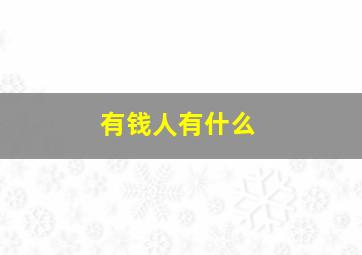 有钱人有什么